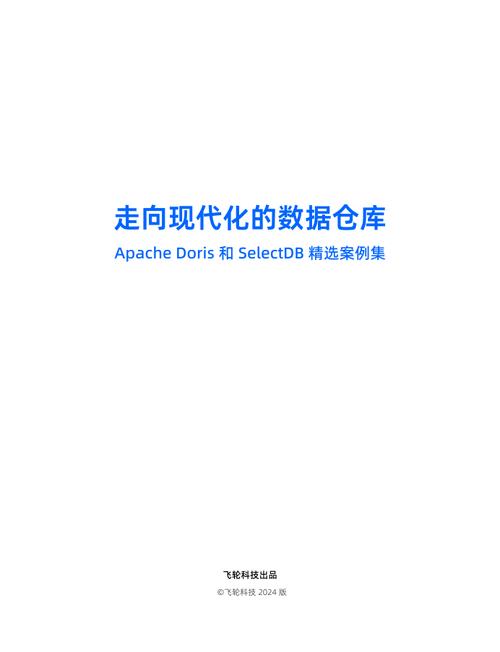 走向现代化的数据仓库

Apache Doris 和 SelectDB 精选案例集

飞轮科技出品

©飞轮科技 2024 版